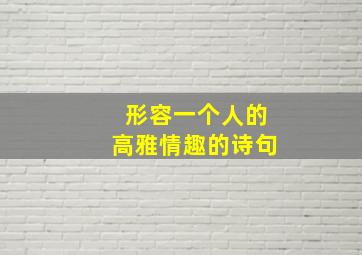 形容一个人的
高雅情趣的诗句